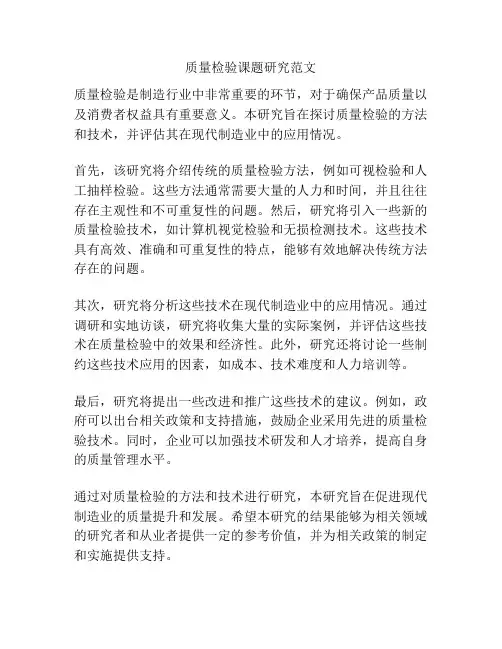 质量检验课题研究范文

质量检验是制造行业中非常重要的环节，对于确保产品质量以及消费者权益具有重要意义。本研究旨在探讨质量检验的方法和技术，并评估其在现代制造业中的应用情况。

首先，该研究将介绍传统的质量检验方法，例如可视检验和人工抽样检验。这些方法通常需要大量的人力和时间，并且往往存在主观性和不可重复性的问题。然后，研究将引入一些新的质量检验技术，如计算机视觉检验和无损检测技术。这些技术具有高效、准确和可重复性的特点，能够有效地解决传统方法存在的问题。

其次，研究将分析这些技术在现代制造业中的应用情况。通过调研和实地访谈，研究将收集大量的实际案例，并评估这些技术在质量检验中的效果和经济性。此外，研究还将讨论一些制约这些技术应用的因素，如成本、技术难度和人力培训等。

最后，研究将提出一些改进和推广这些技术的建议。例如，政府可以出台相关政策和支持措施，鼓励企业采用先进的质量检验技术。同时，企业可以加强技术研发和人才培养，提高自身的质量管理水平。

通过对质量检验的方法和技术进行研究，本研究旨在促进现代制造业的质量提升和发展。希望本研究的结果能够为相关领域的研究者和从业者提供一定的参考价值，并为相关政策的制定和实施提供支持。